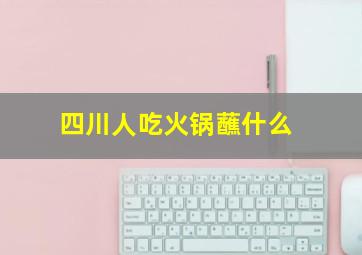 四川人吃火锅蘸什么